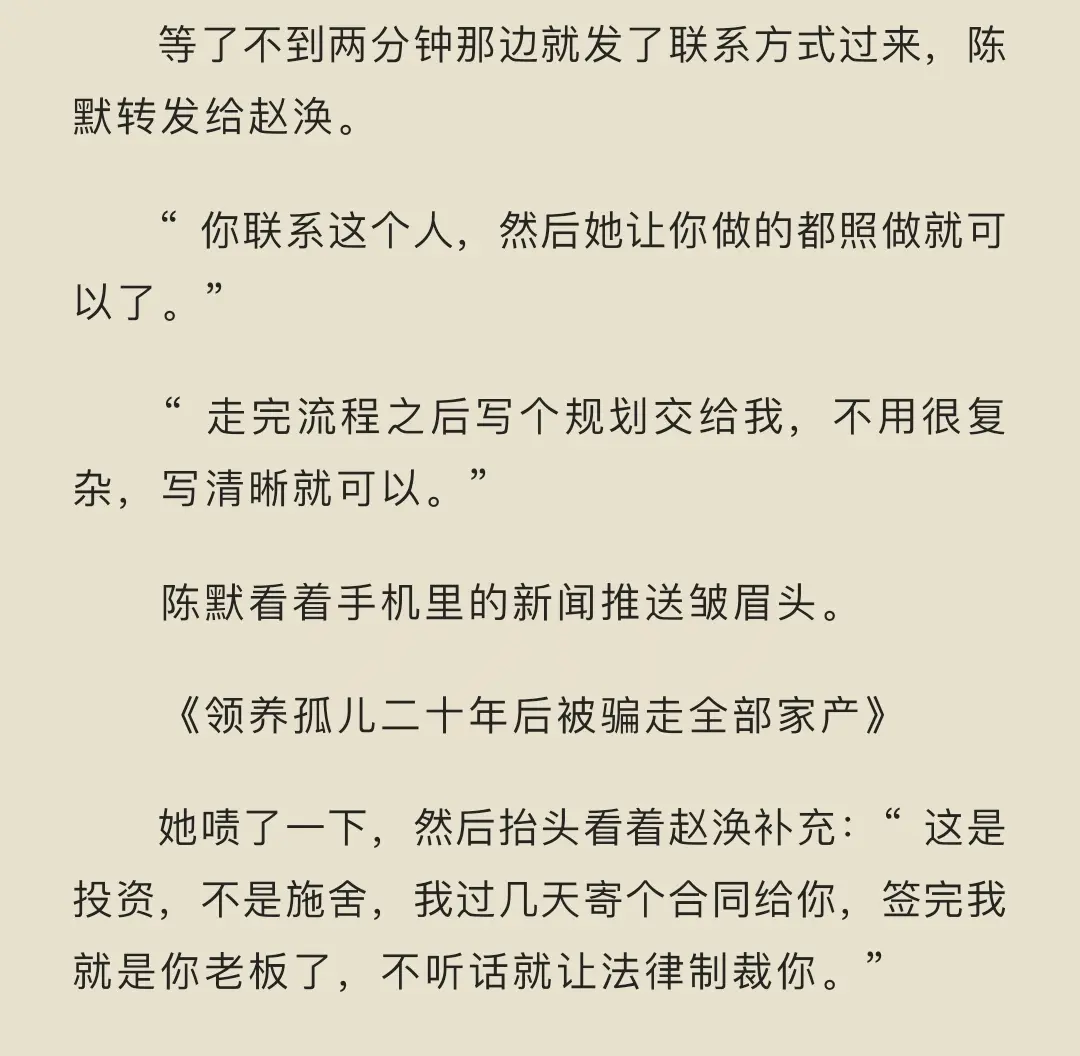 等了不到两分钟那边就发了联系方式过来，陈默转发给赵涣。

“ 你联系这个人，然后她让你做的都照做就可以了。”

“ 走完流程之后写个规划交给我，不用很复杂，写清晰就可以。”

陈默看着手机里的新闻推送皱眉头。

《领养孤儿二十年后被骗走全部家产》

她啧了一下，然后抬头看着赵涣补充：“ 这是投资，不是施舍，我过几天寄个合同给你，签完我就是你老板了，不听话就让法律制裁你。”